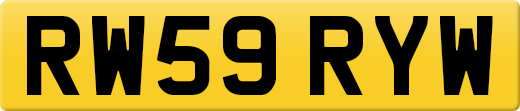 RW59 RYW